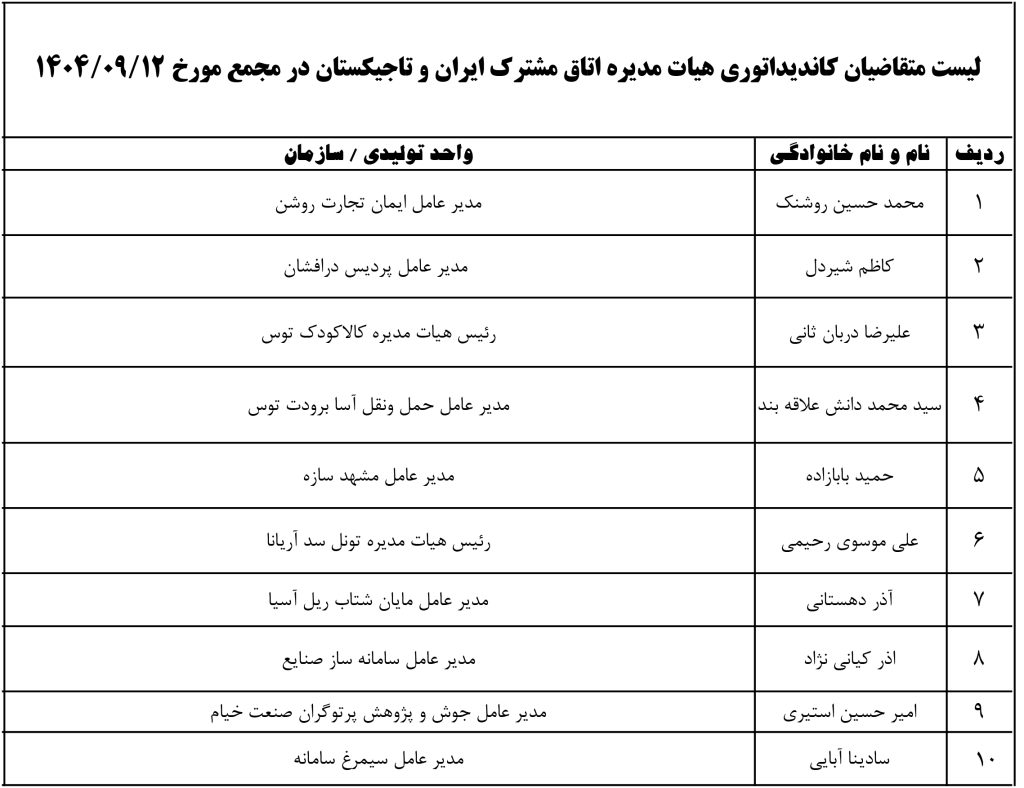 لیست متقاضیان کاندیداتوری هیات مدیره اتاق مشترک ایران و تاجیکستان در مجمع مورخ ۱۴۰۴/۰۹/۱۲

| ردیف | نام و نام خانوادگی | واحد تولیدی / سازمان |
|---|---|---|
| ۱ | محمد حسین روشنک | مدیر عامل ایمان تجارت روشن |
| ۲ | کاظم شیردل | مدیر عامل پردیس درافشان |
| ۳ | علیرضا دربان ثانی | رئیس هیات مدیره کالاکودک توس |
| ۴ | سید محمد دانش علاقه بند | مدیر عامل حمل ونقل آسا برودت توس |
| ۵ | حمید بابازاده | مدیر عامل مشهد سازه |
| ۶ | علی موسوی رحیمی | رئیس هیات مدیره تونل سد آریانا |
| ۷ | آذر دهستانی | مدیر عامل مایان شتاب ریل آسیا |
| ۸ | اذر کیانی نژاد | مدیر عامل سامانه ساز صنایع |
| ۹ | امیر حسین استیری | مدیر عامل جوش و پژوهش پرتوگران صنعت خیام |
| ۱۰ | سادینا آبایی | مدیر عامل سیمرغ سامانه |